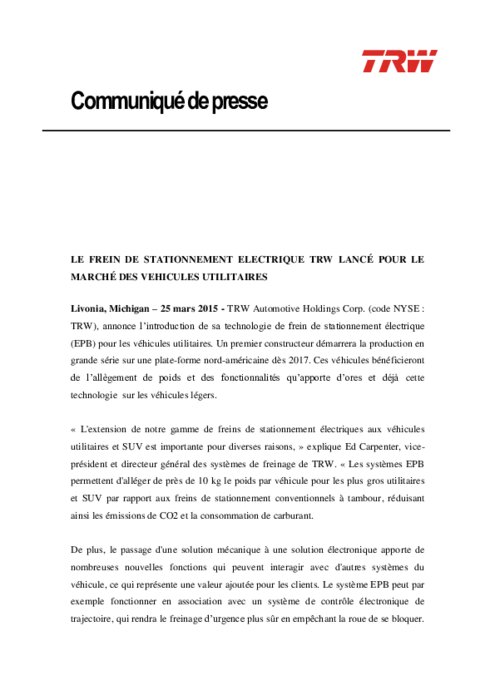 TRW

Communiqué de presse

LE FREIN DE STATIONNEMENT ELECTRIQUE TRW LANCÉ POUR LE MARCHÉ DES VEHICULES UTILITAIRES

Livonia, Michigan – 25 mars 2015 - TRW Automotive Holdings Corp. (code NYSE : TRW), annonce l'introduction de sa technologie de frein de stationnement électrique (EPB) pour les véhicules utilitaires. Un premier constructeur démarrera la production en grande série sur une plate-forme nord-américaine dès 2017. Ces véhicules bénéficieront de l'allègement de poids et des fonctionnalités qu'apporte d'ores et déjà cette technologie sur les véhicules légers.

« L'extension de notre gamme de freins de stationnement électriques aux véhicules utilitaires et SUV est importante pour diverses raisons, » explique Ed Carpenter, vice-président et directeur général des systèmes de freinage de TRW. « Les systèmes EPB permettent d'alléger de près de 10 kg le poids par véhicule pour les plus gros utilitaires et SUV par rapport aux freins de stationnement conventionnels à tambour, réduisant ainsi les émissions de CO2 et la consommation de carburant.

De plus, le passage d'une solution mécanique à une solution électronique apporte de nombreuses nouvelles fonctions qui peuvent interagir avec d'autres systèmes du véhicule, ce qui représente une valeur ajoutée pour les clients. Le système EPB peut par exemple fonctionner en association avec un système de contrôle électronique de trajectoire, qui rendra le freinage d'urgence plus sûr en empêchant la roue de se bloquer.